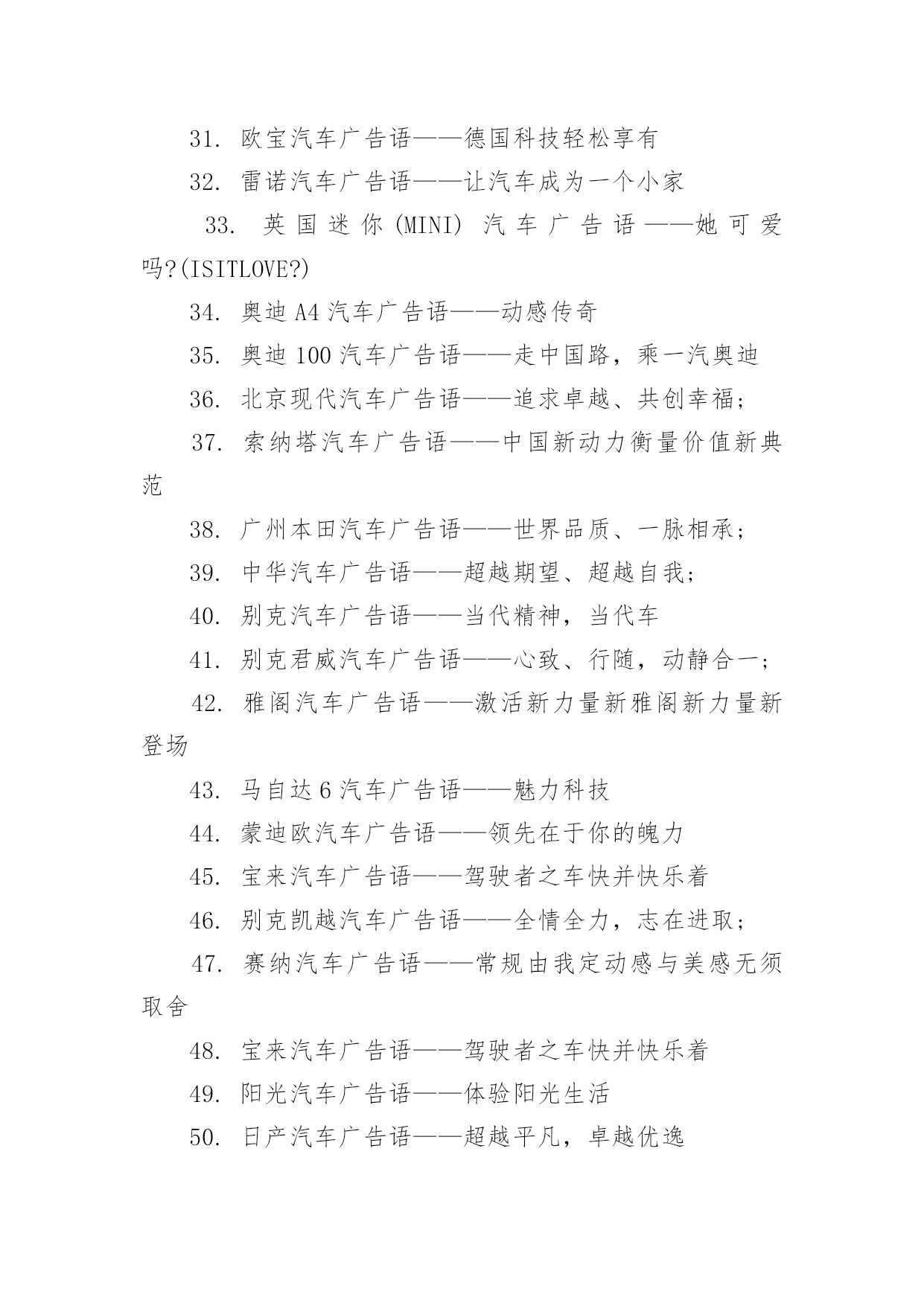 31. 欧宝汽车广告语——德国科技轻松享有

32. 雷诺汽车广告语——让汽车成为一个小家

33. 英国迷你(MINI)汽车广告语——她可爱吗?(ISITLOVE?)

34. 奥迪A4汽车广告语——动感传奇

35. 奥迪100汽车广告语——走中国路，乘一汽奥迪

36. 北京现代汽车广告语——追求卓越、共创幸福；

37. 索纳塔汽车广告语——中国新动力衡量价值新典范

38. 广州本田汽车广告语——世界品质、一脉相承；

39. 中华汽车广告语——超越期望、超越自我；

40. 别克汽车广告语——当代精神，当代车

41. 别克君威汽车广告语——心致、行随，动静合一；

42. 雅阁汽车广告语——激活新力量新雅阁新力量新登场

43. 马自达6汽车广告语——魅力科技

44. 蒙迪欧汽车广告语——领先在于你的魄力

45. 宝来汽车广告语——驾驶者之车快并快乐着

46. 别克凯越汽车广告语——全情全力，志在进取；

47. 赛纳汽车广告语——常规由我定动感与美感无须取舍

48. 宝来汽车广告语——驾驶者之车快并快乐着

49. 阳光汽车广告语——体验阳光生活

50. 日产汽车广告语——超越平凡，卓越优逸